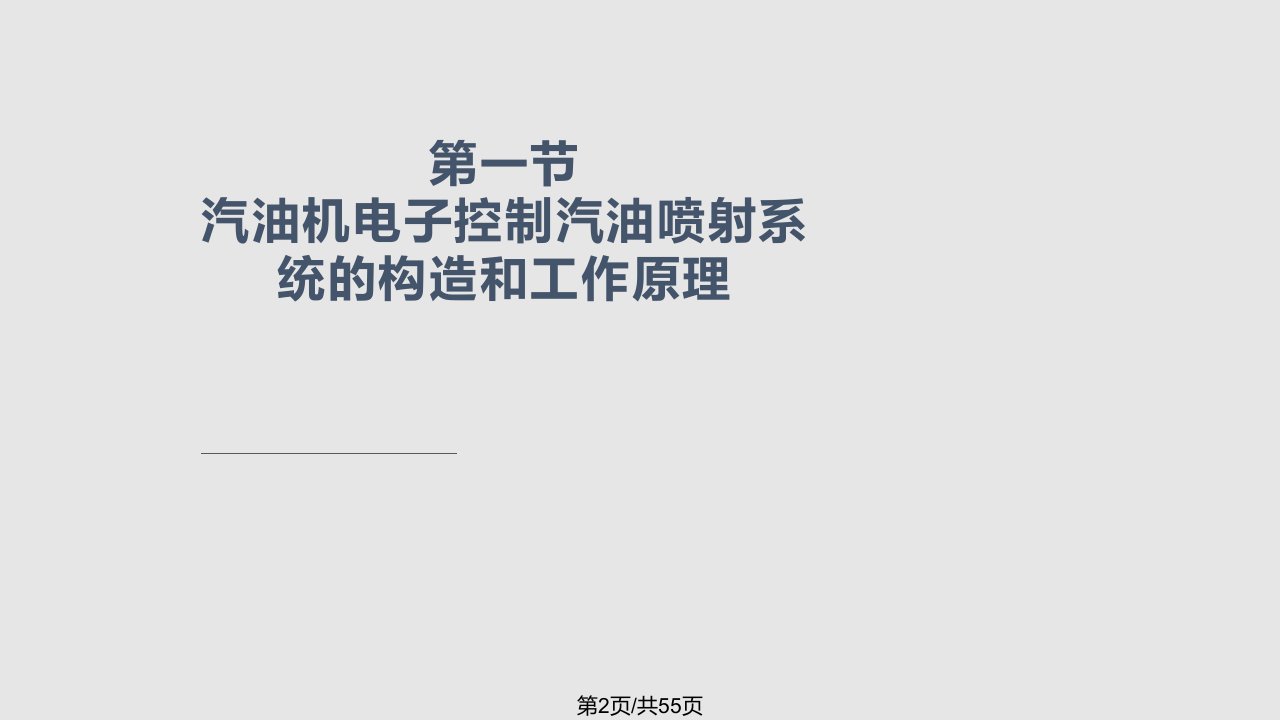 第一节
汽油机电子控制汽油喷射系统的构造和工作原理

第2页/共55页